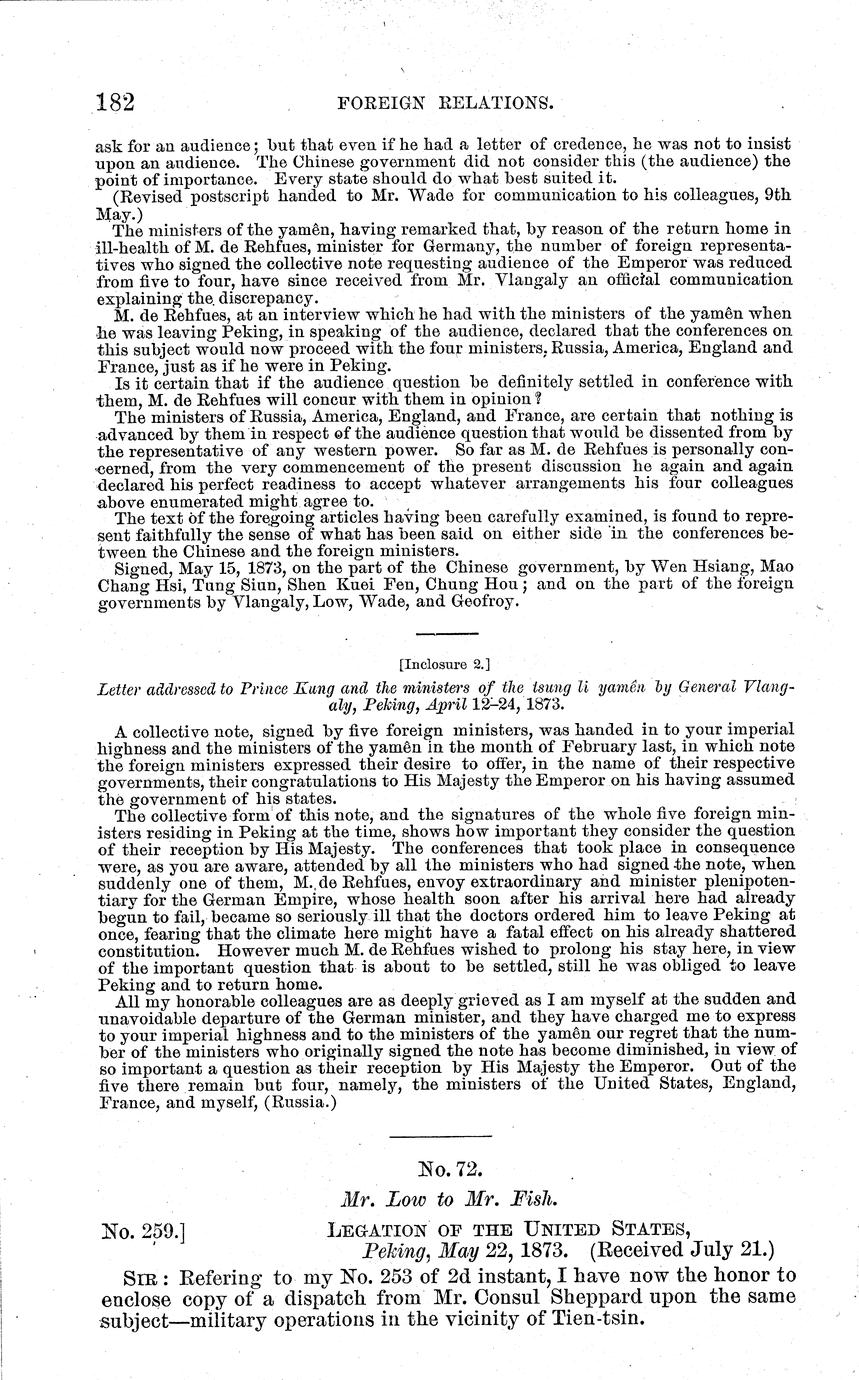 182 FOREIGN RELATIONS.

ask for an audience; but that even if he had a letter of credence, he was not to insist upon an audience. The Chinese government did not consider this (the audience) the point of importance. Every state should do what best suited it.

(Revised postscript handed to Mr. Wade for communication to his colleagues, 9th May.)

The ministers of the yamên, having remarked that, by reason of the return home in ill-health of M. de Rehfues, minister for Germany, the number of foreign representatives who signed the collective note requesting audience of the Emperor was reduced from five to four, have since received from Mr. Vlangaly an official communication explaining the discrepancy.

M. de Rehfues, at an interview which he had with the ministers of the yamên when he was leaving Peking, in speaking of the audience, declared that the conferences on this subject would now proceed with the four ministers, Russia, America, England and France, just as if he were in Peking.

Is it certain that if the audience question be definitely settled in conference with them, M. de Rehfues will concur with them in opinion?

The ministers of Russia, America, England, and France, are certain that nothing is advanced by them in respect of the audience question that would be dissented from by the representative of any western power. So far as M. de Rehfues is personally concerned, from the very commencement of the present discussion he again and again declared his perfect readiness to accept whatever arrangements his four colleagues above enumerated might agree to.

The text of the foregoing articles having been carefully examined, is found to represent faithfully the sense of what has been said on either side in the conferences between the Chinese and the foreign ministers.

Signed, May 15, 1873, on the part of the Chinese government, by Wen Hsiang, Mao Chang Hsi, Tung Siun, Shen Kuei Fen, Chung Hou; and on the part of the foreign governments by Vlangaly, Low, Wade, and Geofroy.

[Inclosure 2.]

Letter addressed to Prince Kung and the ministers of the tsung li yamên by General Vlangaly, Peking, April 12–24, 1873.

A collective note, signed by five foreign ministers, was handed in to your imperial highness and the ministers of the yamên in the month of February last, in which note the foreign ministers expressed their desire to offer, in the name of their respective governments, their congratulations to His Majesty the Emperor on his having assumed the government of his states.

The collective form of this note, and the signatures of the whole five foreign ministers residing in Peking at the time, shows how important they consider the question of their reception by His Majesty. The conferences that took place in consequence were, as you are aware, attended by all the ministers who had signed the note, when suddenly one of them, M. de Rehfues, envoy extraordinary and minister plenipotentiary for the German Empire, whose health soon after his arrival here had already begun to fail, became so seriously ill that the doctors ordered him to leave Peking at once, fearing that the climate here might have a fatal effect on his already shattered constitution. However much M. de Rehfues wished to prolong his stay here, in view of the important question that is about to be settled, still he was obliged to leave Peking and to return home.

All my honorable colleagues are as deeply grieved as I am myself at the sudden and unavoidable departure of the German minister, and they have charged me to express to your imperial highness and to the ministers of the yamên our regret that the number of the ministers who originally signed the note has become diminished, in view of so important a question as their reception by His Majesty the Emperor. Out of the five there remain but four, namely, the ministers of the United States, England, France, and myself, (Russia.)

No. 72.

Mr. Low to Mr. Fish.

No. 259.] LEGATION OF THE UNITED STATES, Peking, May 22, 1873. (Received July 21.)

SIR: Refering to my No. 253 of 2d instant, I have now the honor to enclose copy of a dispatch from Mr. Consul Sheppard upon the same subject—military operations in the vicinity of Tien-tsin.